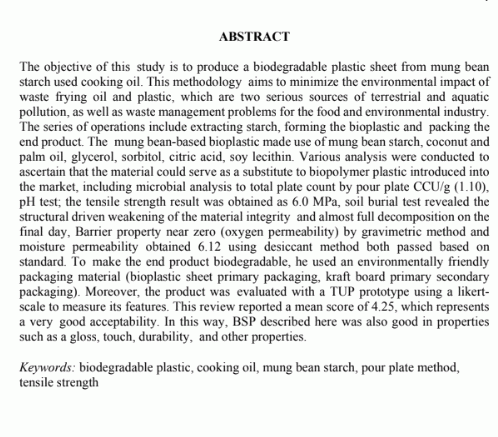 ABSTRACT

The objective of this study is to produce a biodegradable plastic sheet from mung bean starch used cooking oil. This methodology aims to minimize the environmental impact of waste frying oil and plastic, which are two serious sources of terrestrial and aquatic pollution, as well as waste management problems for the food and environmental industry. The series of operations include extracting starch, forming the bioplastic and packing the end product. The mung bean-based bioplastic made use of mung bean starch, coconut and palm oil, glycerol, sorbitol, citric acid, soy lecithin. Various analysis were conducted to ascertain that the material could serve as a substitute to biopolymer plastic introduced into the market, including microbial analysis to total plate count by pour plate CCU/g (1.10), pH test; the tensile strength result was obtained as 6.0 MPa, soil burial test revealed the structural driven weakening of the material integrity and almost full decomposition on the final day, Barrier property near zero (oxygen permeability) by gravimetric method and moisture permeability obtained 6.12 using desiccant method both passed based on standard. To make the end product biodegradable, he used an environmentally friendly packaging material (bioplastic sheet primary packaging, kraft board primary secondary packaging). Moreover, the product was evaluated with a TUP prototype using a likert-scale to measure its features. This review reported a mean score of 4.25, which represents a very good acceptability. In this way, BSP described here was also good in properties such as a gloss, touch, durability, and other properties.

Keywords: biodegradable plastic, cooking oil, mung bean starch, pour plate method, tensile strength